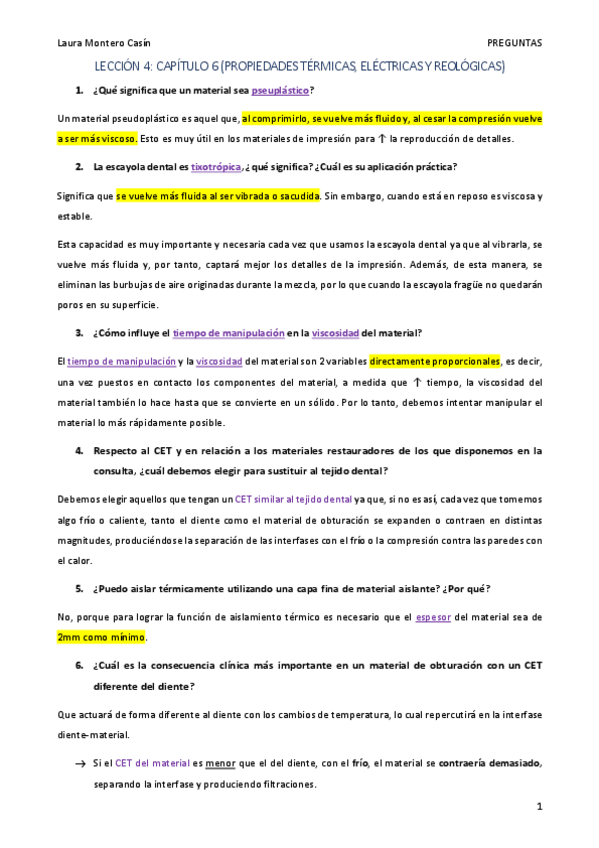 Laura Montero Casín PREGUNTAS

LECCIÓN 4: CAPÍTULO 6 (PROPIEDADES TÉRMICAS, ELÉCTRICAS Y REOLÓGICAS)

1. ¿Qué significa que un material sea pseuplástico?

Un material pseudoplástico es aquel que, al comprimirlo, se vuelve más fluido y, al cesar la compresión vuelve a ser más viscoso. Esto es muy útil en los materiales de impresión para ↑ la reproducción de detalles.

2. La escayola dental es tixotrópica, ¿qué significa? ¿Cuál es su aplicación práctica?

Significa que se vuelve más fluida al ser vibrada o sacudida. Sin embargo, cuando está en reposo es viscosa y estable.

Esta capacidad es muy importante y necesaria cada vez que usamos la escayola dental ya que al vibrarla, se vuelve más fluida y, por tanto, captará mejor los detalles de la impresión. Además, de esta manera, se eliminan las burbujas de aire originadas durante la mezcla, por lo que cuando la escayola fragüe no quedarán poros en su superficie.

3. ¿Cómo influye el tiempo de manipulación en la viscosidad del material?

El tiempo de manipulación y la viscosidad del material son 2 variables directamente proporcionales, es decir, una vez puestos en contacto los componentes del material, a medida que ↑ tiempo, la viscosidad del material también lo hace hasta que se convierte en un sólido. Por lo tanto, debemos intentar manipular el material lo más rápidamente posible.

4. Respecto al CET y en relación a los materiales restauradores de los que disponemos en la consulta, ¿cuál debemos elegir para sustituir al tejido dental?

Debemos elegir aquellos que tengan un CET similar al tejido dental ya que, si no es así, cada vez que tomemos algo frío o caliente, tanto el diente como el material de obturación se expanden o contraen en distintas magnitudes, produciéndose la separación de las interfases con el frío o la compresión contra las paredes con el calor.

5. ¿Puedo aislar térmicamente utilizando una capa fina de material aislante? ¿Por qué?

No, porque para lograr la función de aislamiento térmico es necesario que el espesor del material sea de 2mm como mínimo.

6. ¿Cuál es la consecuencia clínica más importante en un material de obturación con un CET diferente del diente?

Que actuará de forma diferente al diente con los cambios de temperatura, lo cual repercutirá en la interfase diente-material.

→ Si el CET del material es menor que el del diente, con el frío, el material se contraería demasiado, separando la interfase y produciendo filtraciones.

1